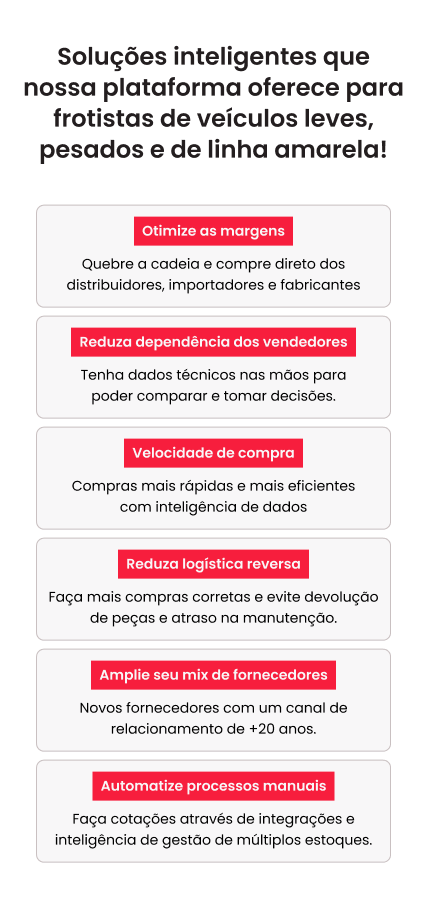 Soluções inteligentes que nossa plataforma oferece para frotistas de veículos leves, pesados e de linha amarela!

Otimize as margens

Quebre a cadeia e compre direto dos distribuidores, importadores e fabricantes

Reduza dependência dos vendedores

Tenha dados técnicos nas mãos para poder comparar e tomar decisões.

Velocidade de compra

Compras mais rápidas e mais eficientes com inteligência de dados

Reduza logística reversa

Faça mais compras corretas e evite devolução de peças e atraso na manutenção.

Amplie seu mix de fornecedores

Novos fornecedores com um canal de relacionamento de +20 anos.

Automatize processos manuais

Faça cotações através de integrações e inteligência de gestão de múltiplos estoques.